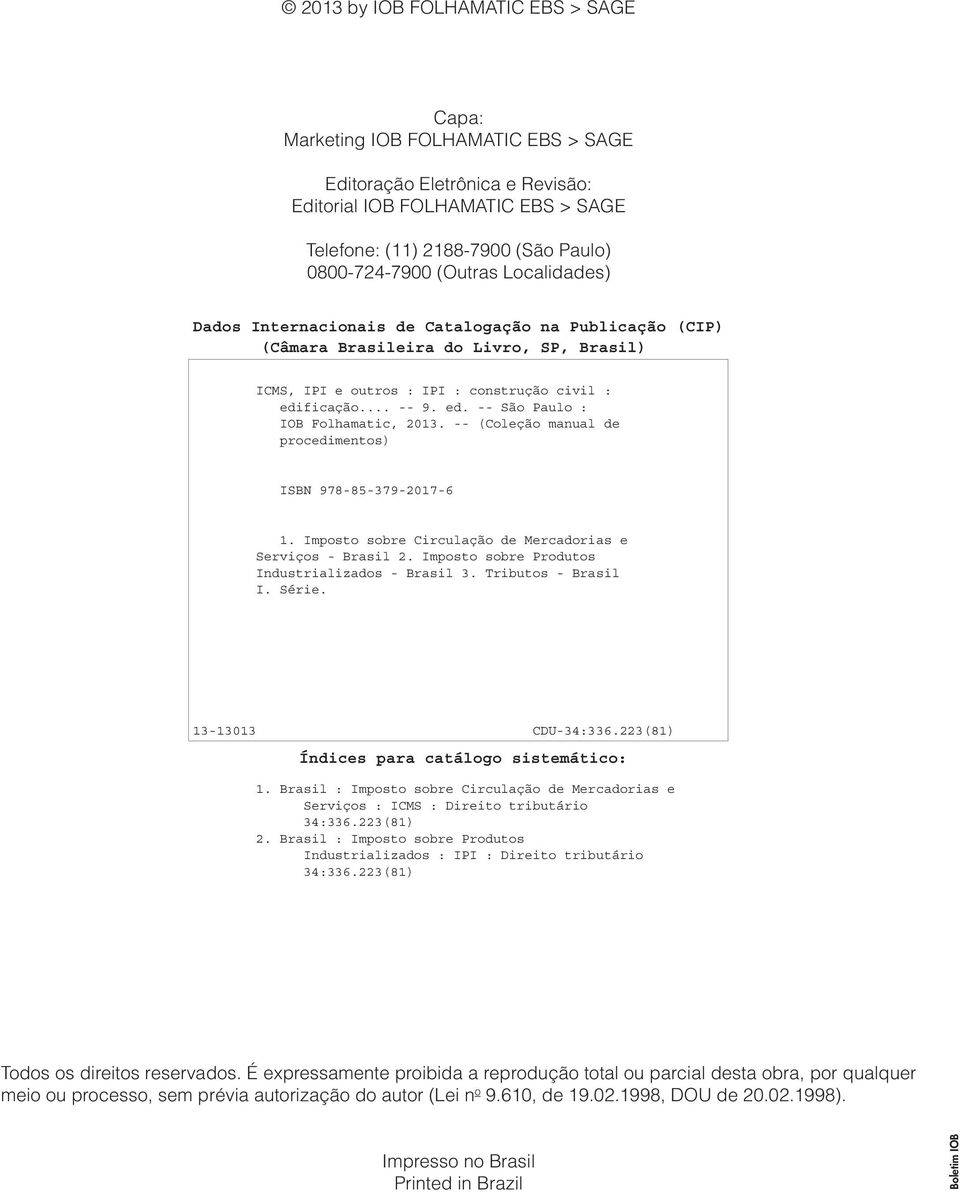 © 2013 by IOB FOLHAMATIC EBS > SAGE

Capa:
Marketing IOB FOLHAMATIC EBS > SAGE

Editoração Eletrônica e Revisão:
Editorial IOB FOLHAMATIC EBS > SAGE

Telefone: (11) 2188-7900 (São Paulo)
0800-724-7900 (Outras Localidades)

Dados Internacionais de Catalogação na Publicação (CIP)
(Câmara Brasileira do Livro, SP, Brasil)

ICMS, IPI e outros : IPI : construção civil : edificação.... -- 9. ed. -- São Paulo : IOB Folhamatic, 2013. -- (Coleção manual de procedimentos)

ISBN 978-85-379-2017-6

1. Imposto sobre Circulação de Mercadorias e Serviços - Brasil 2. Imposto sobre Produtos Industrializados - Brasil 3. Tributos - Brasil I. Série.

13-13013 CDU-34:336.223(81)

Índices para catálogo sistemático:

1. Brasil : Imposto sobre Circulação de Mercadorias e Serviços : ICMS : Direito tributário 34:336.223(81)
2. Brasil : Imposto sobre Produtos Industrializados : IPI : Direito tributário 34:336.223(81)

Todos os direitos reservados. É expressamente proibida a reprodução total ou parcial desta obra, por qualquer meio ou processo, sem prévia autorização do autor (Lei nº 9.610, de 19.02.1998, DOU de 20.02.1998).

Impresso no Brasil
Printed in Brazil

Boletim IOB